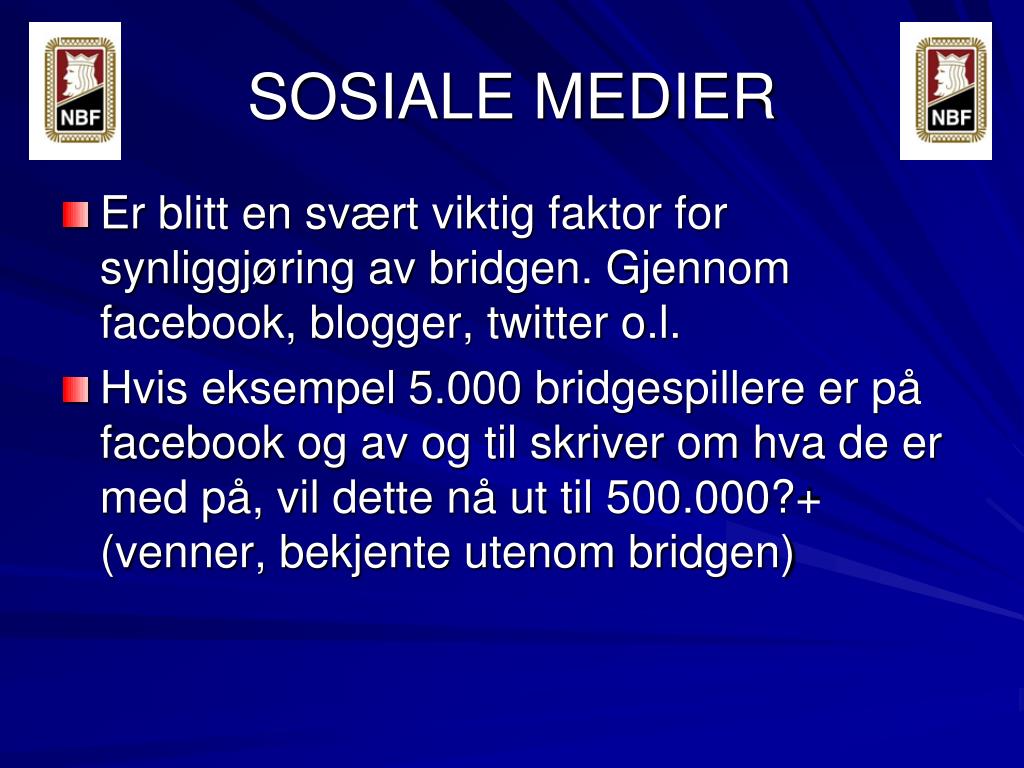 NBF

SOSIALE MEDIER

NBF

Er blitt en svært viktig faktor for synliggjøring av bridgen. Gjennom facebook, blogger, twitter o.l.

Hvis eksempel 5.000 bridgespillere er på facebook og av og til skriver om hva de er med på, vil dette nå ut til 500.000?+ (venner, bekjente utenom bridgen)